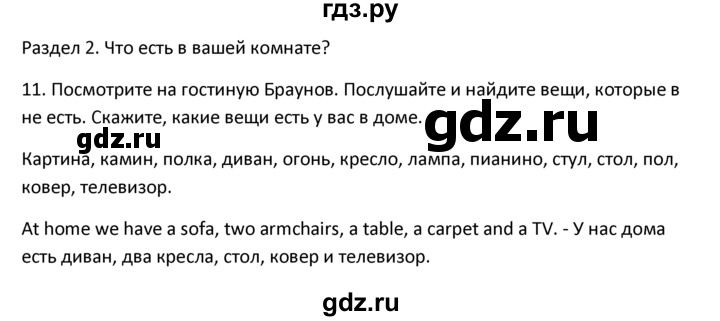 гдз.ру

Раздел 2. Что есть в вашей комнате?

11. Посмотрите на гостиную Браунов. Послушайте и найдите вещи, которые в не есть. Скажите, какие вещи есть у вас в доме.

gdz.ru

gdz.ru

Картина, камин, полка, диван, огонь, кресло, лампа, пианино, стул, стол, пол, ковер, телевизор.

At home we have a sofa, two armchairs, a table, a carpet and a TV. - У нас дома есть диван, два кресла, стол, ковер и телевизор.

gdz.ru